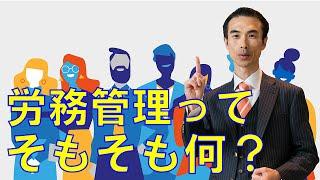 労務管理って
そもそも何？